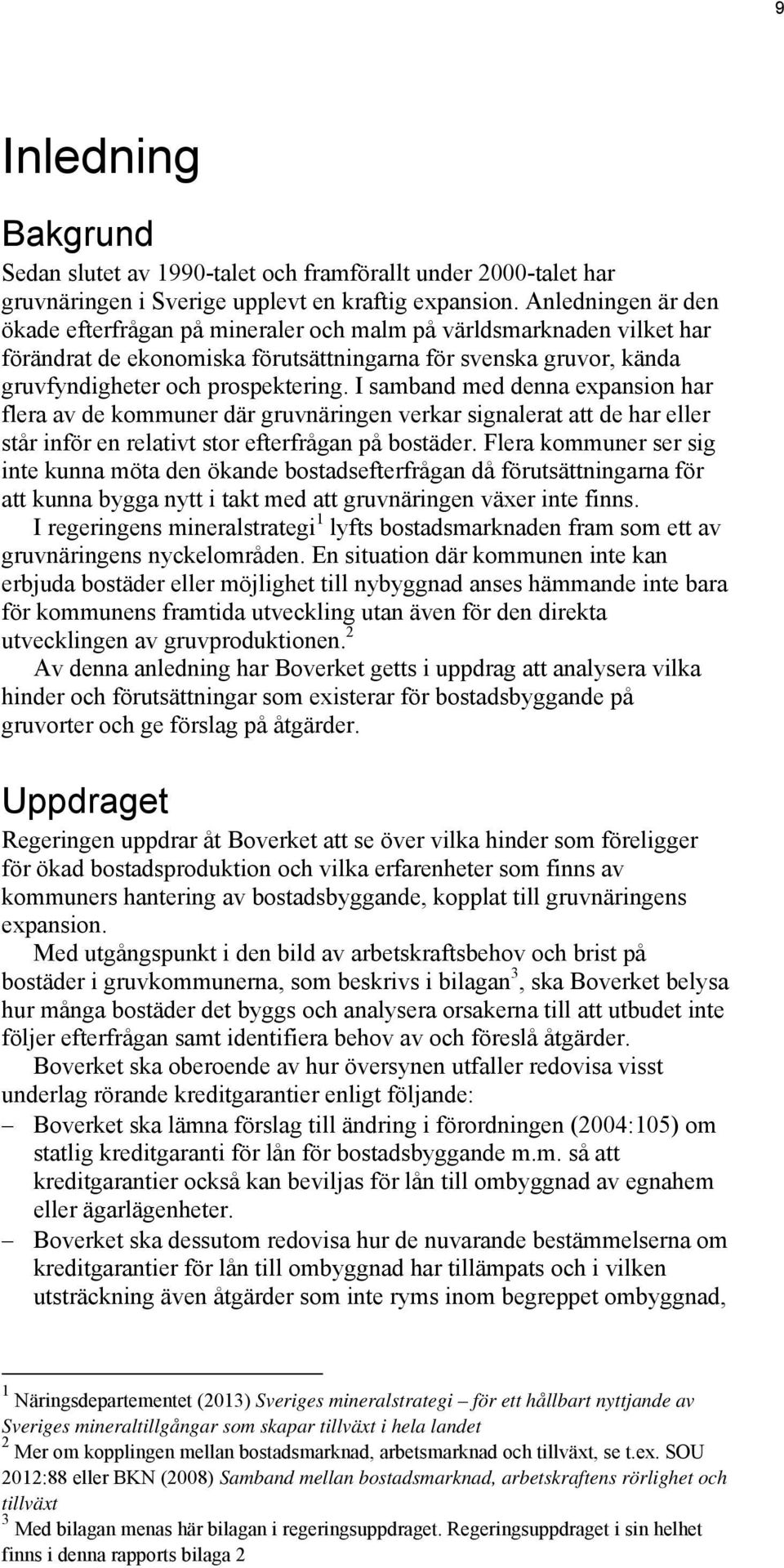 9

Inledning

Bakgrund

Sedan slutet av 1990-talet och framförallt under 2000-talet har gruvnäringen i Sverige upplevt en kraftig expansion. Anledningen är den ökade efterfrågan på mineraler och malm på världsmarknaden vilket har förändrat de ekonomiska förutsättningarna för svenska gruvor, kända gruvfyndigheter och prospektering. I samband med denna expansion har flera av de kommuner där gruvnäringen verkar signalerat att de har eller står inför en relativt stor efterfrågan på bostäder. Flera kommuner ser sig inte kunna möta den ökande bostadsefterfrågan då förutsättningarna för att kunna bygga nytt i takt med att gruvnäringen växer inte finns.

I regeringens mineralstrategi$^1$ lyfts bostadsmarknaden fram som ett av gruvnäringens nyckelområden. En situation där kommunen inte kan erbjuda bostäder eller möjlighet till nybyggnad anses hämmande inte bara för kommunens framtida utveckling utan även för den direkta utvecklingen av gruvproduktionen.$^2$

Av denna anledning har Boverket getts i uppdrag att analysera vilka hinder och förutsättningar som existerar för bostadsbyggande på gruvorter och ge förslag på åtgärder.

Uppdraget

Regeringen uppdrar åt Boverket att se över vilka hinder som föreligger för ökad bostadsproduktion och vilka erfarenheter som finns av kommuners hantering av bostadsbyggande, kopplat till gruvnäringens expansion.

Med utgångspunkt i den bild av arbetskraftsbehov och brist på bostäder i gruvkommunerna, som beskrivs i bilagan$^3$, ska Boverket belysa hur många bostäder det byggs och analysera orsakerna till att utbudet inte följer efterfrågan samt identifiera behov av och föreslå åtgärder.

Boverket ska oberoende av hur översynen utfaller redovisa visst underlag rörande kreditgarantier enligt följande:

– Boverket ska lämna förslag till ändring i förordningen (2004:105) om statlig kreditgaranti för lån för bostadsbyggande m.m. så att kreditgarantier också kan beviljas för lån till ombyggnad av egnahem eller ägarlägenheter.

– Boverket ska dessutom redovisa hur de nuvarande bestämmelserna om kreditgarantier för lån till ombyggnad har tillämpats och i vilken utsträckning även åtgärder som inte ryms inom begreppet ombyggnad,

$^1$ Näringsdepartementet (2013) Sveriges mineralstrategi – för ett hållbart nyttjande av Sveriges mineraltillgångar som skapar tillväxt i hela landet
$^2$ Mer om kopplingen mellan bostadsmarknad, arbetsmarknad och tillväxt, se t.ex. SOU 2012:88 eller BKN (2008) Samband mellan bostadsmarknad, arbetskraftens rörlighet och tillväxt
$^3$ Med bilagan menas här bilagan i regeringsuppdraget. Regeringsuppdraget i sin helhet finns i denna rapports bilaga 2